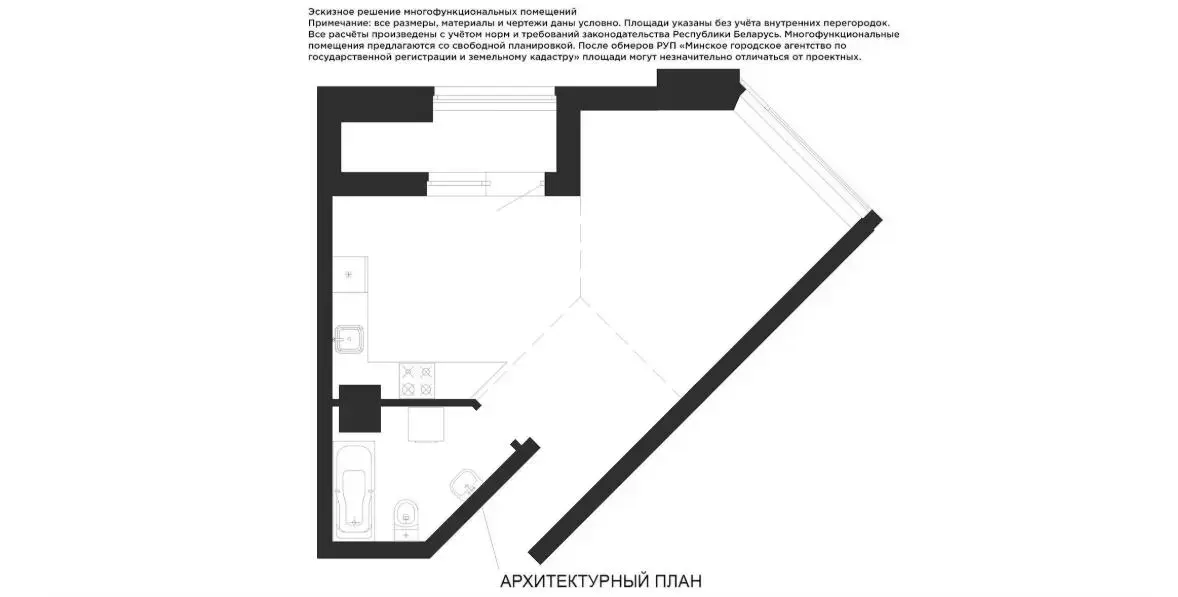 Эскизное решение многофункциональных помещений
Примечание: все размеры, материалы и чертежи даны условно. Площади указаны без учёта внутренних перегородок. Все расчёты произведены с учётом норм и требований законодательства Республики Беларусь. Многофункциональные помещения предлагаются со свободной планировкой. После обмеров РУП «Минское городское агентство по государственной регистрации и земельному кадастру» площади могут незначительно отличаться от проектных.

АРХИТЕКТУРНЫЙ ПЛАН